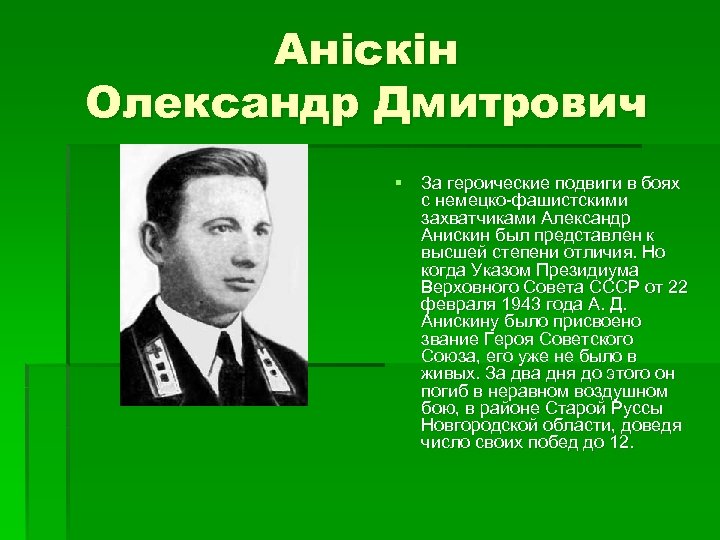 Аніскін
Олександр Дмитрович

За героические подвиги в боях с немецко-фашистскими захватчиками Александр Анискин был представлен к высшей степени отличия. Но когда Указом Президиума Верховного Совета СССР от 22 февраля 1943 года А. Д. Анискину было присвоено звание Героя Советского Союза, его уже не было в живых. За два дня до этого он погиб в неравном воздушном бою, в районе Старой Руссы Новгородской области, доведя число своих побед до 12.